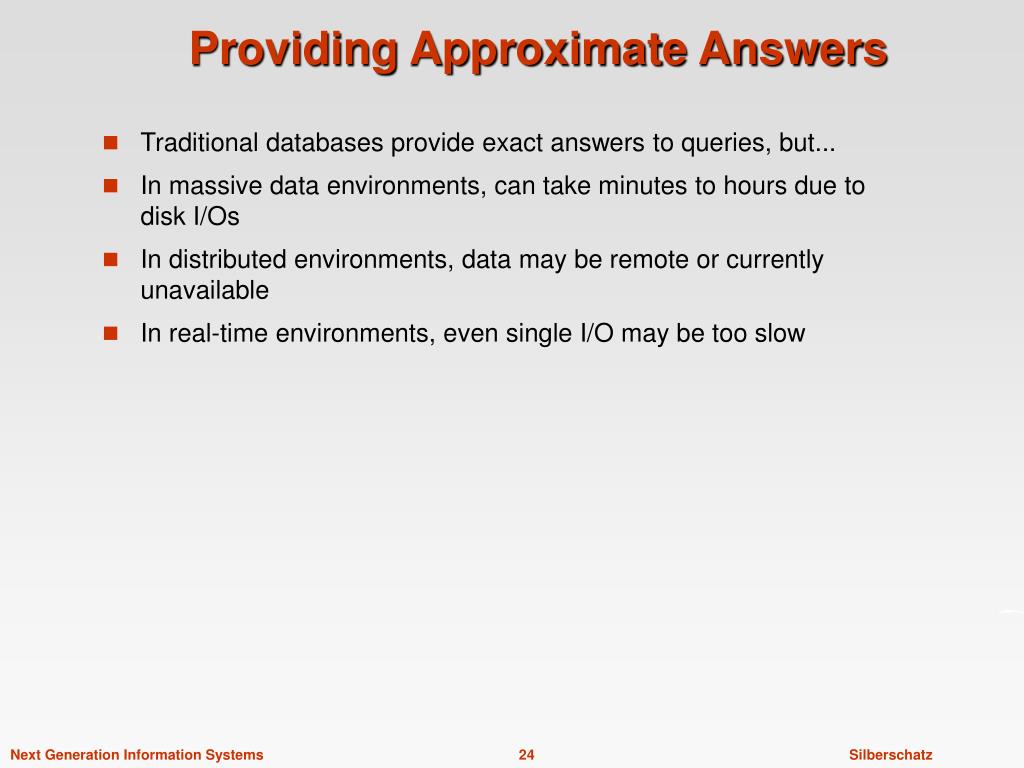 Providing Approximate Answers

Traditional databases provide exact answers to queries, but...

In massive data environments, can take minutes to hours due to disk I/Os

In distributed environments, data may be remote or currently unavailable

In real-time environments, even single I/O may be too slow

Next Generation Information Systems
24
Silberschatz